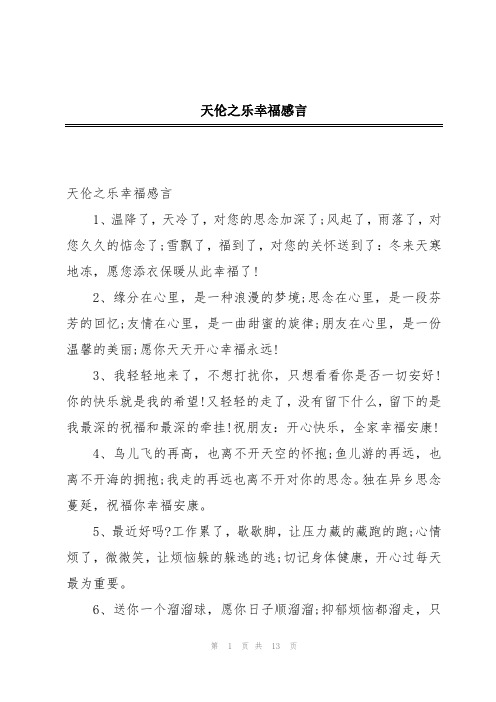 天伦之乐幸福感言

天伦之乐幸福感言

1、温降了，天冷了，对您的思念加深了;风起了，雨落了，对您久久的惦念了;雪飘了，福到了，对您的关怀送到了：冬来天寒地冻，愿您添衣保暖从此幸福了!

2、缘分在心里，是一种浪漫的梦境;思念在心里，是一段芬芳的回忆;友情在心里，是一曲甜蜜的旋律;朋友在心里，是一份温馨的美丽;愿你天天开心幸福永远!

3、我轻轻地来了，不想打扰你，只想看看你是否一切安好!你的快乐就是我的希望!又轻轻的走了，没有留下什么，留下的是我最深的祝福和最深的牵挂!祝朋友：开心快乐，全家幸福安康!

4、鸟儿飞的再高，也离不开天空的怀抱;鱼儿游的再远，也离不开海的拥抱;我走的再远也离不开对你的思念。独在异乡思念蔓延，祝福你幸福安康。

5、最近好吗?工作累了，歇歇脚，让压力藏的藏跑的跑;心情烦了，微微笑，让烦恼躲的躲逃的逃;切记身体健康，开心过每天最为重要。

6、送你一个溜溜球，愿你日子顺溜溜;抑郁烦恼都溜走，只

第 1 页 共 13 页